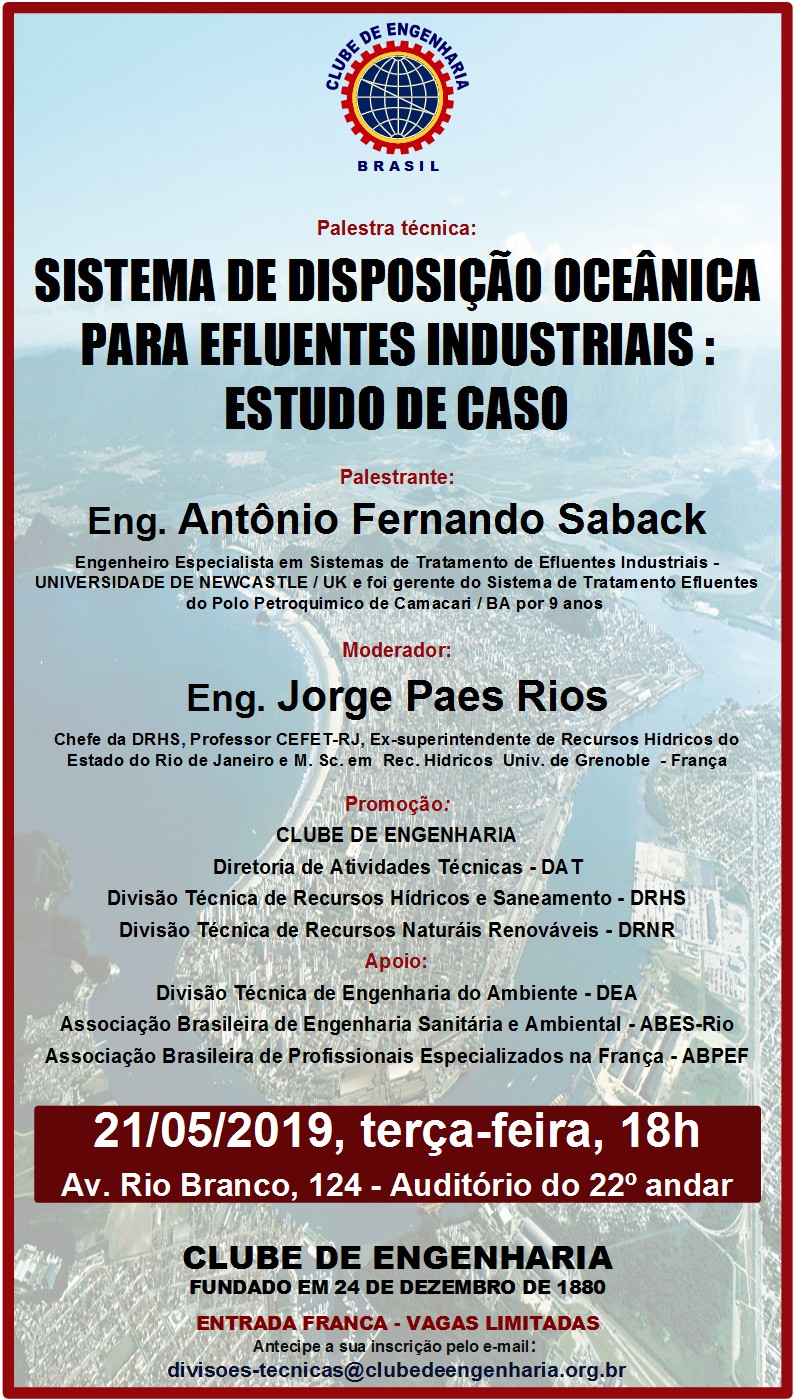 CLUBE DE ENGENHARIA
BRASIL

Palestra técnica:

SISTEMA DE DISPOSIÇÃO OCEÂNICA PARA EFLUENTES INDUSTRIAIS : ESTUDO DE CASO

Palestrante:

Eng. Antônio Fernando Saback

Engenheiro Especialista em Sistemas de Tratamento de Efluentes Industriais - UNIVERSIDADE DE NEWCASTLE / UK e foi gerente do Sistema de Tratamento Efluentes do Polo Petroquimico de Camacari / BA por 9 anos

Moderador:

Eng. Jorge Paes Rios

Chefe da DRHS, Professor CEFET-RJ, Ex-superintendente de Recursos Hídricos do Estado do Rio de Janeiro e M. Sc. em Rec. Hidricos Univ. de Grenoble - França

Promoção:
CLUBE DE ENGENHARIA
Diretoria de Atividades Técnicas - DAT
Divisão Técnica de Recursos Hídricos e Saneamento - DRHS
Divisão Técnica de Recursos Naturáis Renováveis - DRNR
Apoio:
Divisão Técnica de Engenharia do Ambiente - DEA
Associação Brasileira de Engenharia Sanitária e Ambiental - ABES-Rio
Associação Brasileira de Profissionais Especializados na França - ABPEF

21/05/2019, terça-feira, 18h
Av. Rio Branco, 124 - Auditório do 22º andar

CLUBE DE ENGENHARIA
FUNDADO EM 24 DE DEZEMBRO DE 1880

ENTRADA FRANCA - VAGAS LIMITADAS
Antecipe a sua inscrição pelo e-mail:
divisoes-tecnicas@clubedeengenharia.org.br